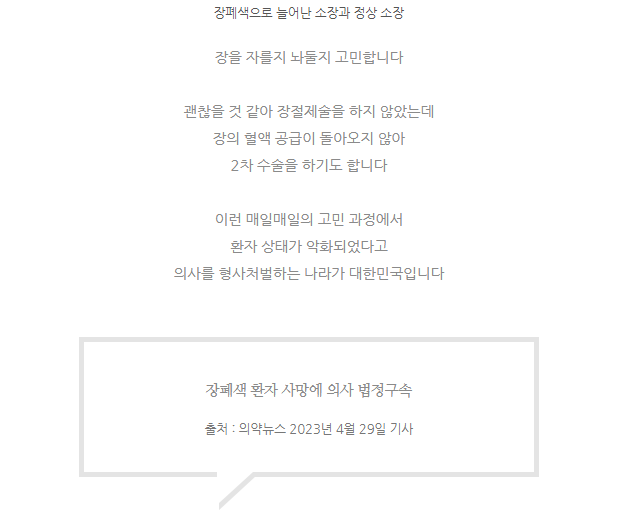 장폐색으로 늘어난 소장과 정상 소장

장을 자를지 놔둘지 고민합니다

괜찮을 것 같아 장절제술을 하지 않았는데
장의 혈액 공급이 돌아오지 않아
2차 수술을 하기도 합니다

이런 매일매일의 고민 과정에서
환자 상태가 악화되었다고
의사를 형사처벌하는 나라가 대한민국입니다

장폐색 환자 사망에 의사 법정구속

출처 : 의약뉴스 2023년 4월 29일 기사